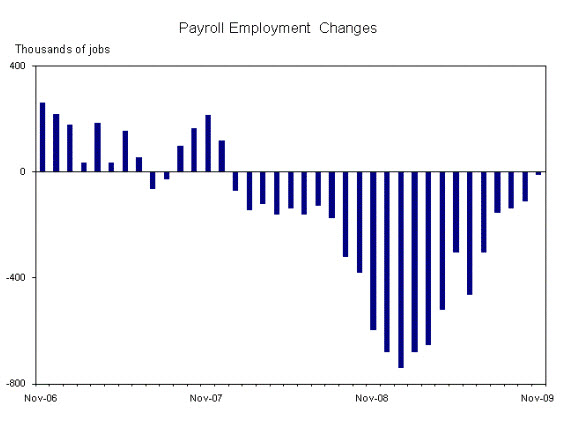 Payroll Employment Changes

Thousands of jobs

400

0

-400

-800

Nov-06

Nov-07

Nov-08

Nov-09